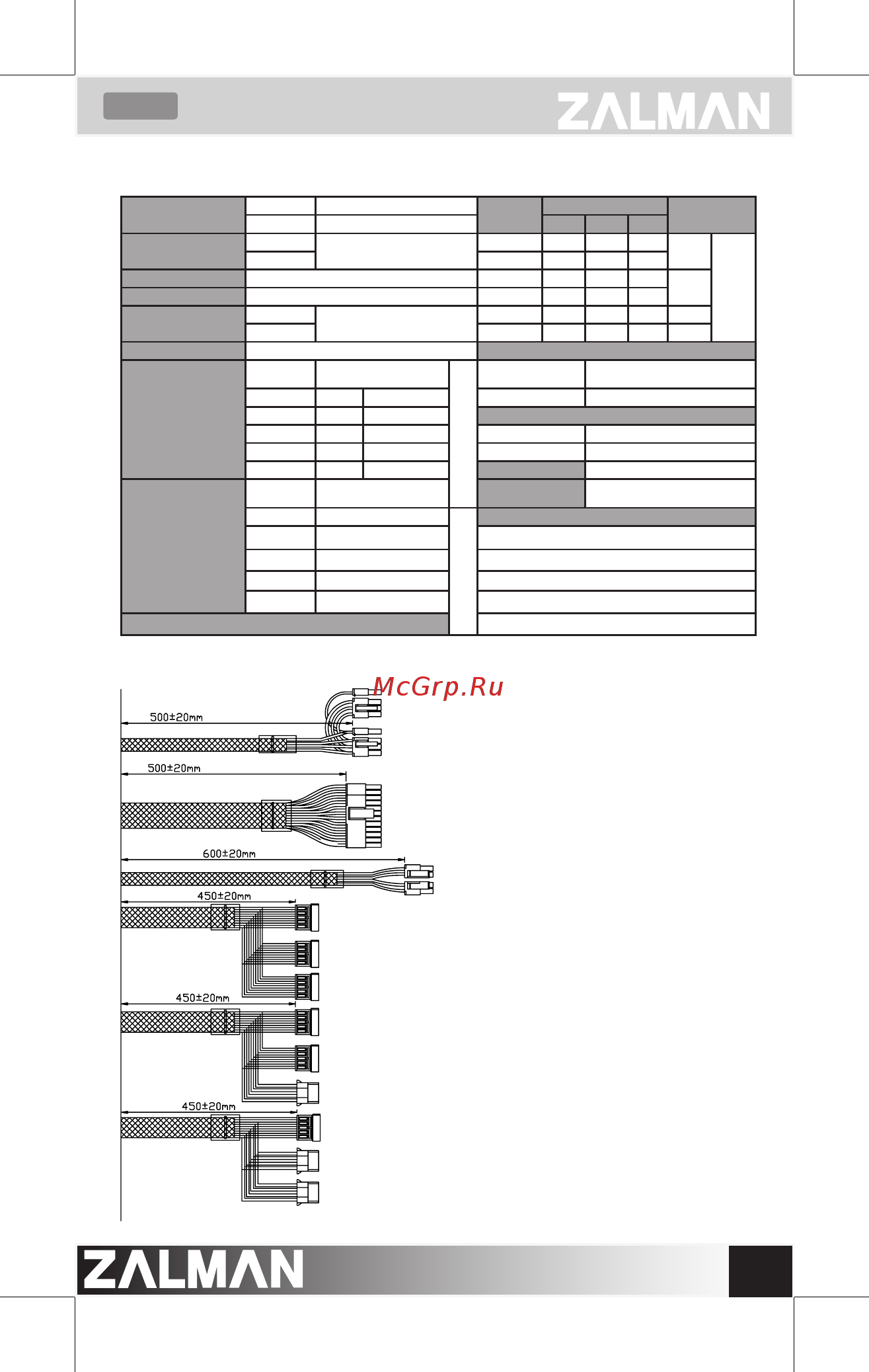 ZALMAN

McGrp.Ru

500±20mm

500±20mm

600±20mm

450±20mm

450±20mm

450±20mm

ZALMAN